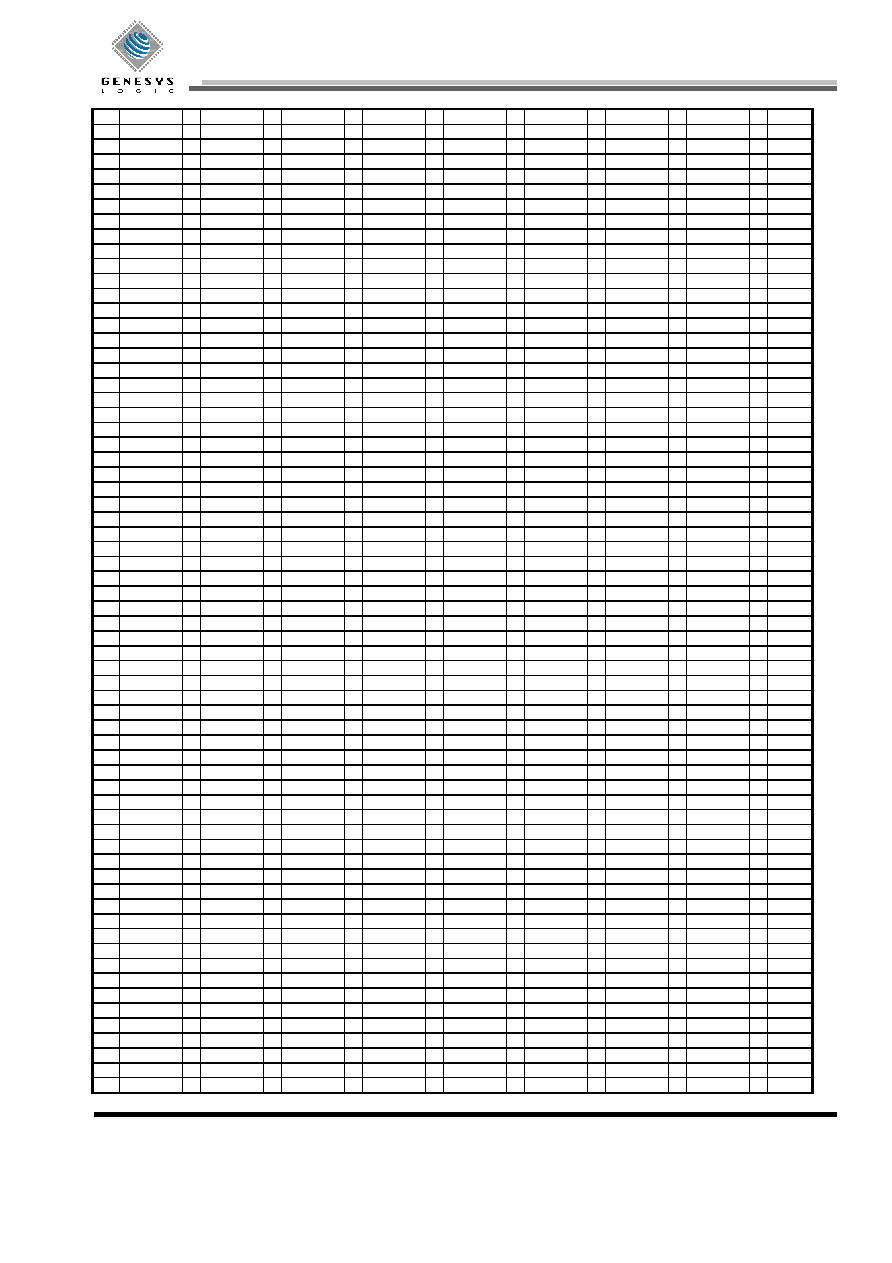 GENESYS
LOGIC